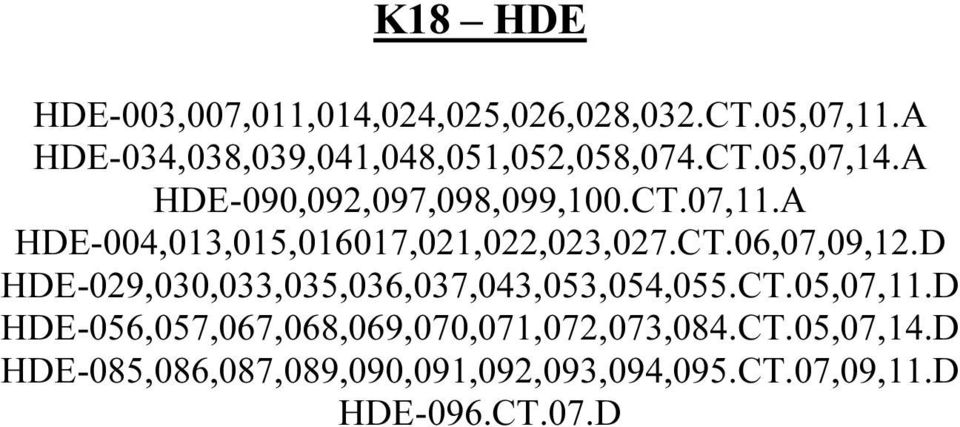 K18 – HDE

HDE-003,007,011,014,024,025,026,028,032.CT.05,07,11.A
HDE-034,038,039,041,048,051,052,058,074.CT.05,07,14.A
HDE-090,092,097,098,099,100.CT.07,11.A
HDE-004,013,015,016017,021,022,023,027.CT.06,07,09,12.D
HDE-029,030,033,035,036,037,043,053,054,055.CT.05,07,11.D
HDE-056,057,067,068,069,070,071,072,073,084.CT.05,07,14.D
HDE-085,086,087,089,090,091,092,093,094,095.CT.07,09,11.D
HDE-096.CT.07.D